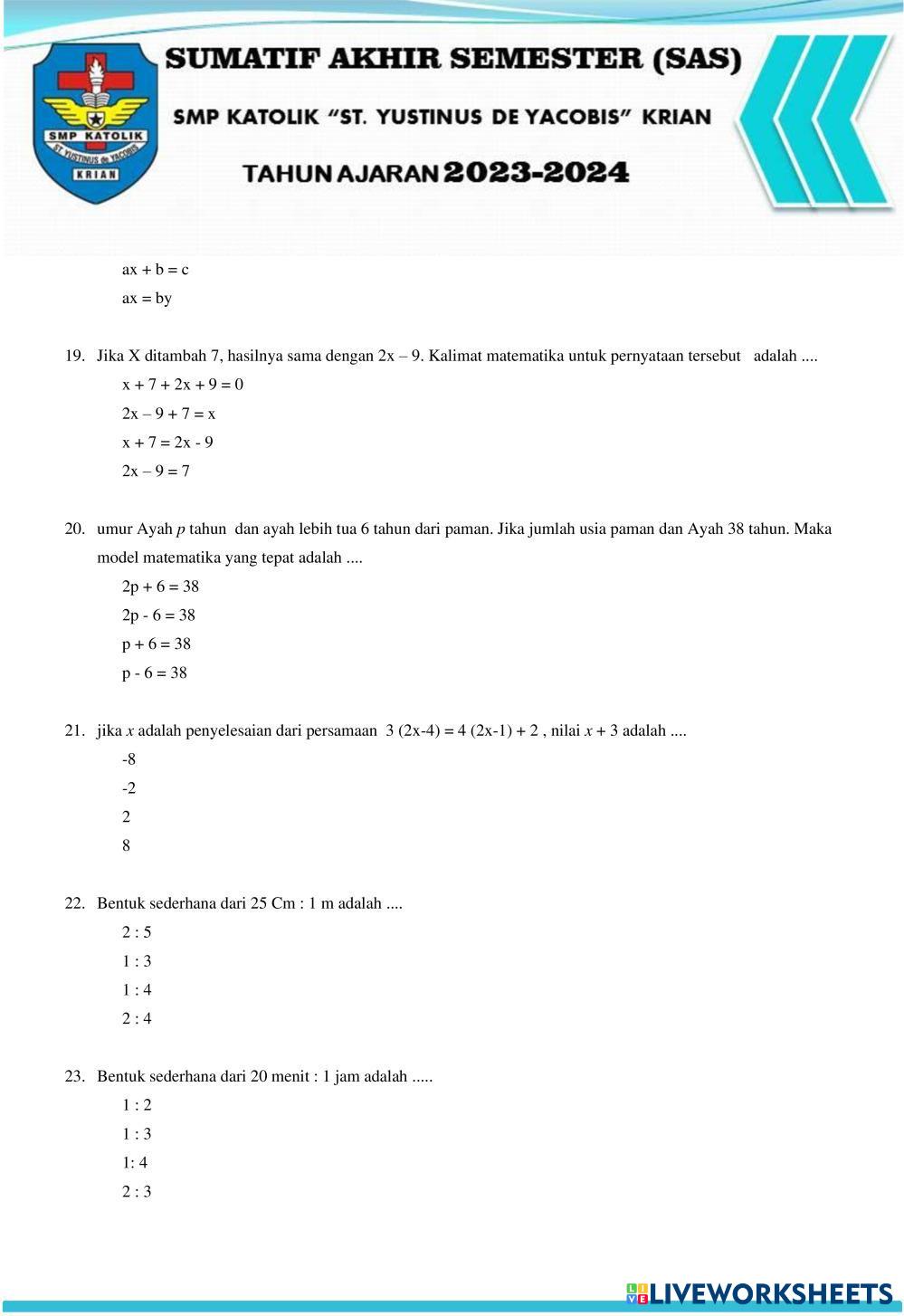 SMP KATOLIK
ST. YUSTINUS de YACOBIS
KRIAN

SUMATIF AKHIR SEMESTER (SAS)

SMP KATOLIK "ST. YUSTINUS DE YACOBIS" KRIAN

TAHUN AJARAN 2023-2024

$ax + b = c$

$ax = by$

19. Jika X ditambah 7, hasilnya sama dengan $2x – 9$. Kalimat matematika untuk pernyataan tersebut adalah ....

$x + 7 + 2x + 9 = 0$

$2x – 9 + 7 = x$

$x + 7 = 2x - 9$

$2x – 9 = 7$

20. umur Ayah $p$ tahun dan ayah lebih tua 6 tahun dari paman. Jika jumlah usia paman dan Ayah 38 tahun. Maka model matematika yang tepat adalah ....

$2p + 6 = 38$

$2p - 6 = 38$

$p + 6 = 38$

$p - 6 = 38$

21. jika $x$ adalah penyelesaian dari persamaan $3 (2x-4) = 4 (2x-1) + 2$ , nilai $x + 3$ adalah ....

-8

-2

2

8

22. Bentuk sederhana dari 25 Cm : 1 m adalah ....

2 : 5

1 : 3

1 : 4

2 : 4

23. Bentuk sederhana dari 20 menit : 1 jam adalah .....

1 : 2

1 : 3

1: 4

2 : 3

LIVEWORKSHEETS